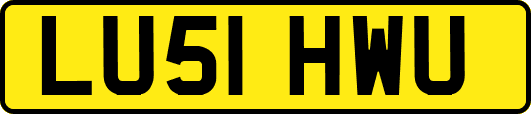 LU51 HWU